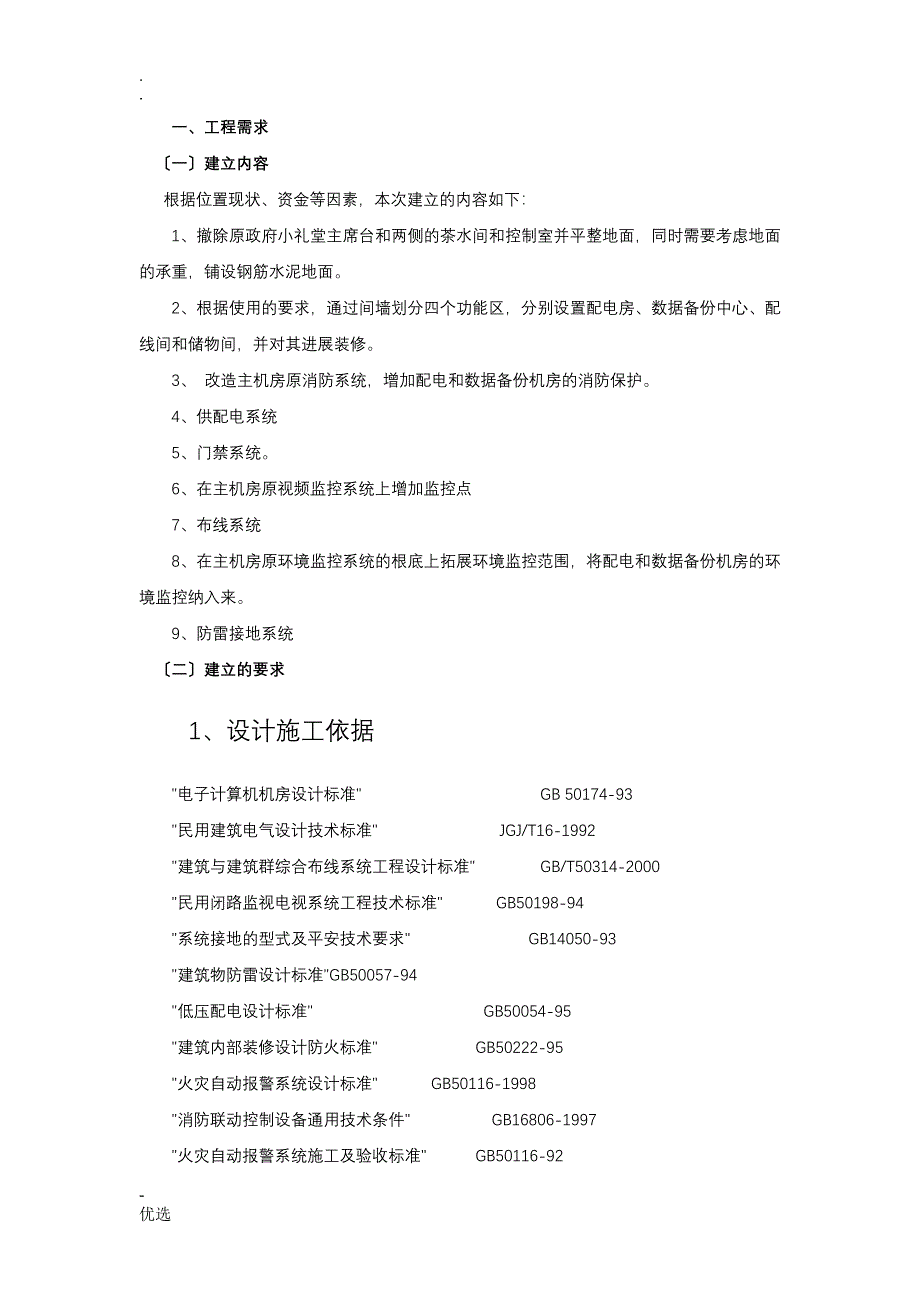 .
.

一、工程需求

〔一〕建立内容

根据位置现状、资金等因素，本次建立的内容如下：

1、撤除原政府小礼堂主席台和两侧的茶水间和控制室并平整地面，同时需要考虑地面的承重，铺设钢筋水泥地面。

2、根据使用的要求，通过间墙划分四个功能区，分别设置配电房、数据备份中心、配线间和储物间，并对其进展装修。

3、 改造主机房原消防系统，增加配电和数据备份机房的消防保护。

4、供配电系统

5、门禁系统。

6、在主机房原视频监控系统上增加监控点

7、布线系统

8、在主机房原环境监控系统的根底上拓展环境监控范围，将配电和数据备份机房的环境监控纳入来。

9、防雷接地系统

〔二〕建立的要求

1、设计施工依据

"电子计算机机房设计标准" GB 50174-93

"民用建筑电气设计技术标准" JGJ/T16-1992

"建筑与建筑群综合布线系统工程设计标准" GB/T50314-2000

"民用闭路监视电视系统工程技术标准" GB50198-94

"系统接地的型式及平安技术要求" GB14050-93

"建筑物防雷设计标准"GB50057-94

"低压配电设计标准" GB50054-95

"建筑内部装修设计防火标准" GB50222-95

"火灾自动报警系统设计标准" GB50116-1998

"消防联动控制设备通用技术条件" GB16806-1997

"火灾自动报警系统施工及验收标准" GB50116-92

-
优选